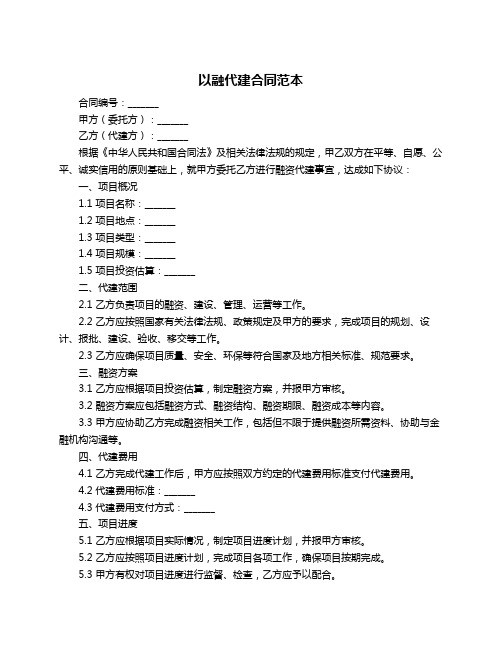 以融代建合同范本

合同编号：______

甲方（委托方）：______

乙方（代建方）：______

根据《中华人民共和国合同法》及相关法律法规的规定，甲乙双方在平等、自愿、公平、诚实信用的原则基础上，就甲方委托乙方进行融资代建事宜，达成如下协议：

一、项目概况

1.1 项目名称：______

1.2 项目地点：______

1.3 项目类型：______

1.4 项目规模：______

1.5 项目投资估算：______

二、代建范围

2.1 乙方负责项目的融资、建设、管理、运营等工作。

2.2 乙方应按照国家有关法律法规、政策规定及甲方的要求，完成项目的规划、设计、报批、建设、验收、移交等工作。

2.3 乙方应确保项目质量、安全、环保等符合国家及地方相关标准、规范要求。

三、融资方案

3.1 乙方应根据项目投资估算，制定融资方案，并报甲方审核。

3.2 融资方案应包括融资方式、融资结构、融资期限、融资成本等内容。

3.3 甲方应协助乙方完成融资相关工作，包括但不限于提供融资所需资料、协助与金融机构沟通等。

四、代建费用

4.1 乙方完成代建工作后，甲方应按照双方约定的代建费用标准支付代建费用。

4.2 代建费用标准：______

4.3 代建费用支付方式：______

五、项目进度

5.1 乙方应根据项目实际情况，制定项目进度计划，并报甲方审核。

5.2 乙方应按照项目进度计划，完成项目各项工作，确保项目按期完成。

5.3 甲方有权对项目进度进行监督、检查，乙方应予以配合。